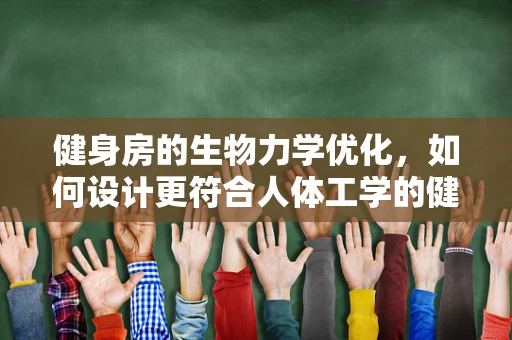 健身房的生物力学优化，如何设计更符合人体工学的健